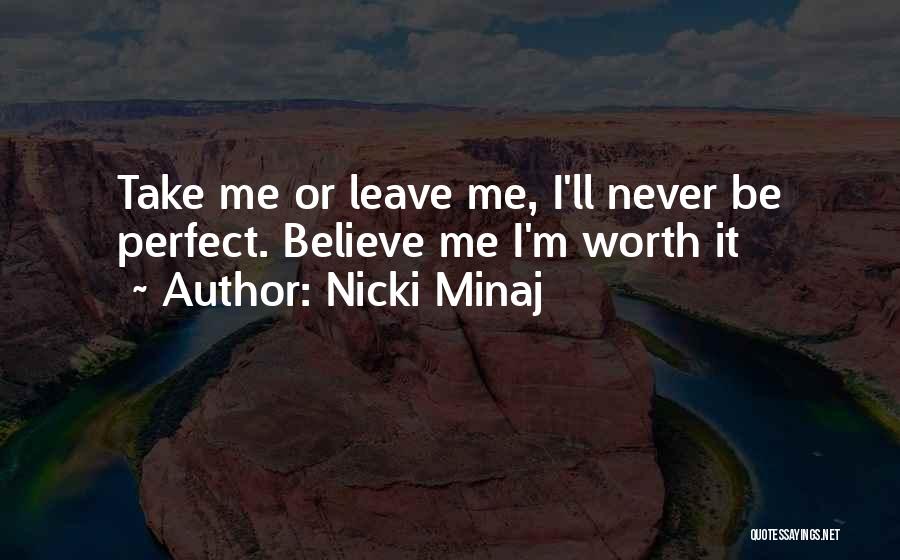 Take me or leave me, I'll never be perfect. Believe me I'm worth it

~ Author: Nicki Minaj

QUOTESSAYINGS.NET